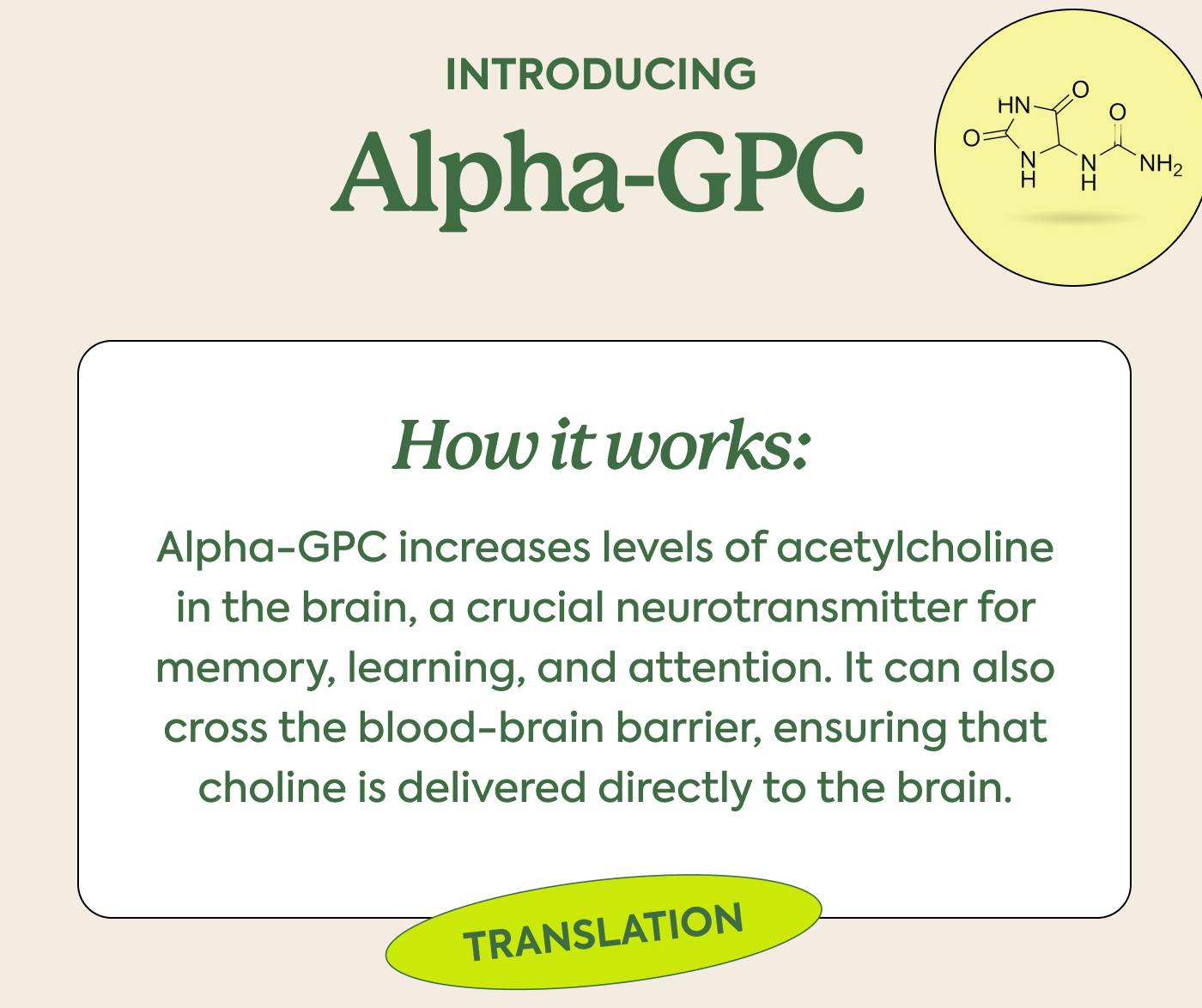 INTRODUCING

Alpha-GPC

HN O O O N H N H $NH_2$

How it works:

Alpha-GPC increases levels of acetylcholine in the brain, a crucial neurotransmitter for memory, learning, and attention. It can also cross the blood-brain barrier, ensuring that choline is delivered directly to the brain.

TRANSLATION